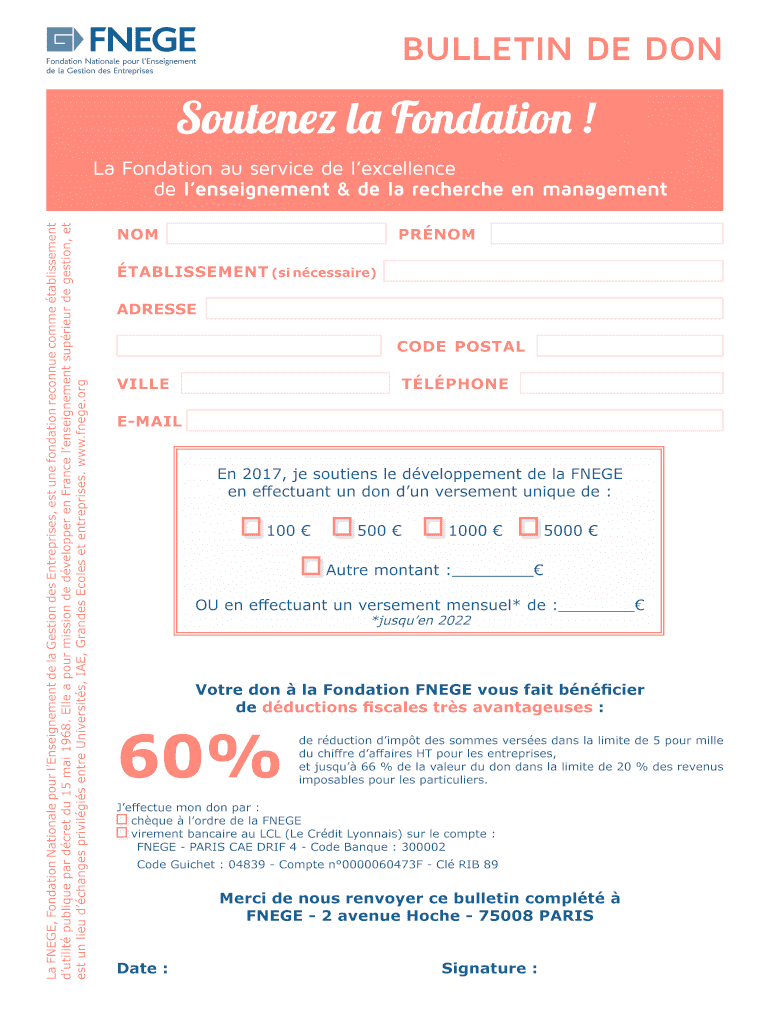 FNEGE
Fondation Nationale pour l'Enseignement de la Gestion des Entreprises

BULLETIN DE DON

Soutenez la Fondation !

La Fondation au service de l'excellence de l'enseignement & de la recherche en management

La FNEGE, Fondation Nationale pour l'Enseignement de la Gestion des Entreprises, est une fondation reconnue comme établissement d'utilité publique par décret du 15 mai 1968. Elle a pour mission de développer en France l'enseignement supérieur de gestion, et est un lieu d'échanges privilégiés entre Universités, IAE, Grandes Ecoles et entreprises. www.fnege.org

NOM
PRÉNOM
ÉTABLISSEMENT (si nécessaire)
ADRESSE
CODE POSTAL
VILLE
TÉLÉPHONE
E-MAIL

En 2017, je soutiens le développement de la FNEGE en effectuant un don d'un versement unique de :

100 € 500 € 1000 € 5000 €

Autre montant :________€

OU en effectuant un versement mensuel* de :________€
*jusqu'en 2022

Votre don à la Fondation FNEGE vous fait bénéficier de déductions fiscales très avantageuses :

60%

de réduction d'impôt des sommes versées dans la limite de 5 pour mille du chiffre d'affaires HT pour les entreprises,
et jusqu'à 66 % de la valeur du don dans la limite de 20 % des revenus imposables pour les particuliers.

J'effectue mon don par :
chèque à l'ordre de la FNEGE
virement bancaire au LCL (Le Crédit Lyonnais) sur le compte :
FNEGE - PARIS CAE DRIF 4 - Code Banque : 300002
Code Guichet : 04839 - Compte n°0000060473F - Clé RIB 89

Merci de nous renvoyer ce bulletin complété à
FNEGE - 2 avenue Hoche - 75008 PARIS

Date :
Signature :